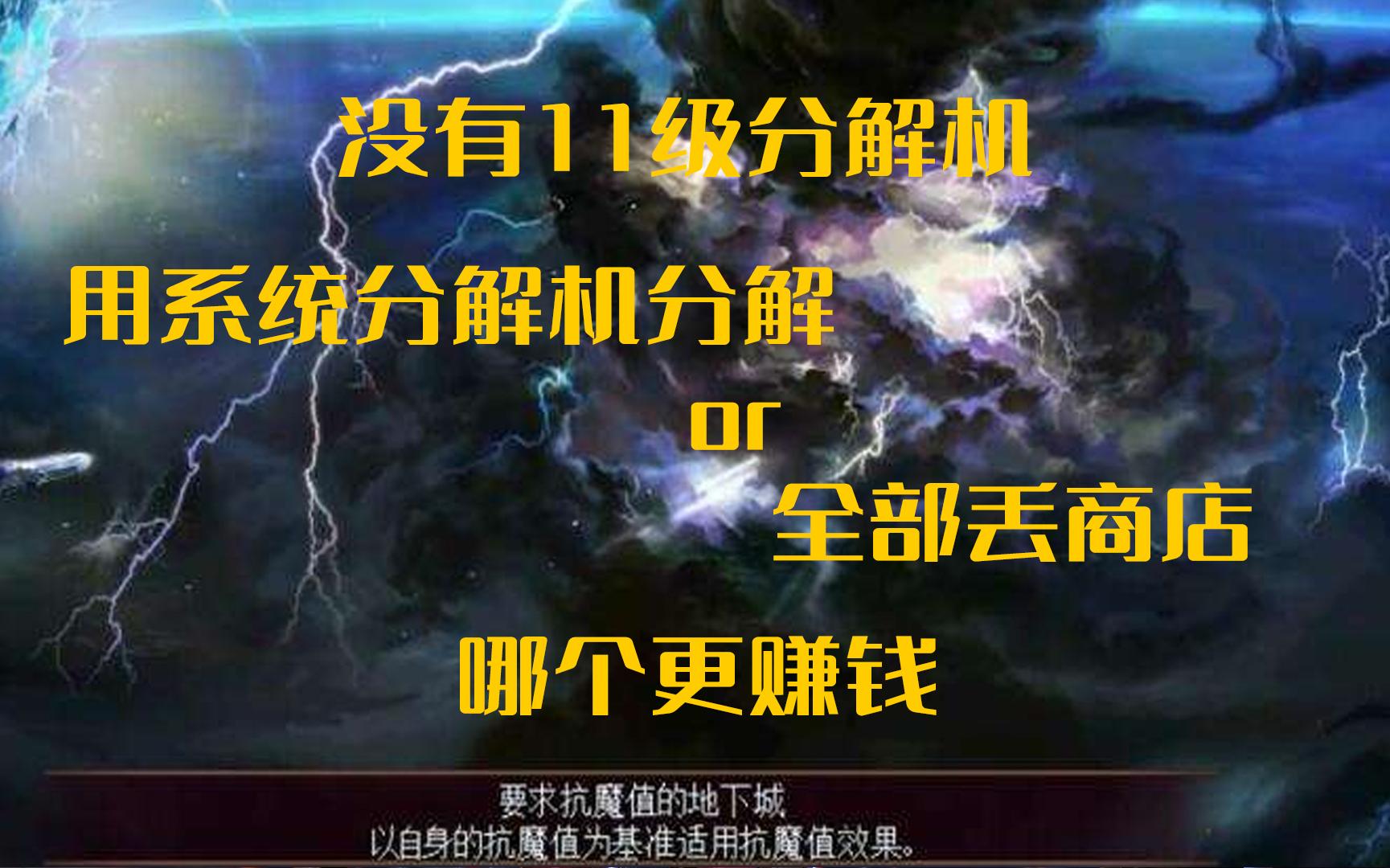 没有11级分解机

用系统分解机分解

or

全部丢商店

哪个更赚钱

要求抗魔值的地下城
以自身的抗魔值为基准适用抗魔值效果。